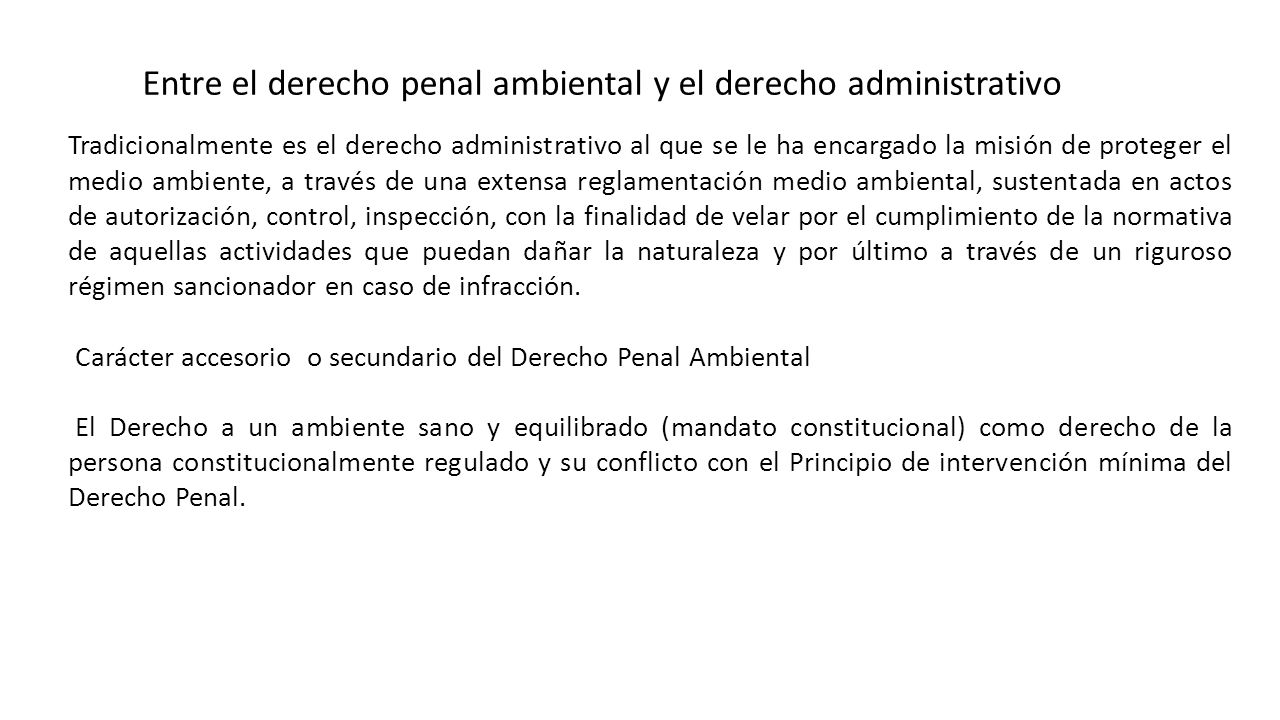 Entre el derecho penal ambiental y el derecho administrativo

Tradicionalmente es el derecho administrativo al que se le ha encargado la misión de proteger el medio ambiente, a través de una extensa reglamentación medio ambiental, sustentada en actos de autorización, control, inspección, con la finalidad de velar por el cumplimiento de la normativa de aquellas actividades que puedan dañar la naturaleza y por último a través de un riguroso régimen sancionador en caso de infracción.

Carácter accesorio o secundario del Derecho Penal Ambiental

El Derecho a un ambiente sano y equilibrado (mandato constitucional) como derecho de la persona constitucionalmente regulado y su conflicto con el Principio de intervención mínima del Derecho Penal.